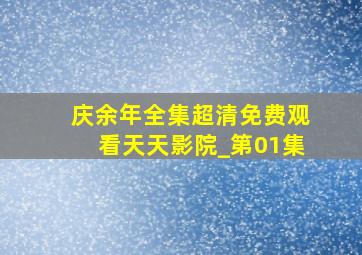 庆余年全集超清免费观看天天影院_第01集